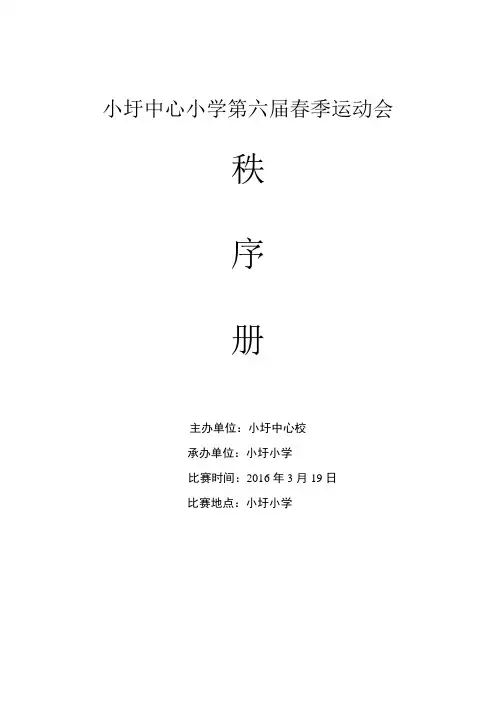 小圩中心小学第六届春季运动会

秩

序

册

主办单位：小圩中心校

承办单位：小圩小学

比赛时间：2016年3月19日

比赛地点：小圩小学